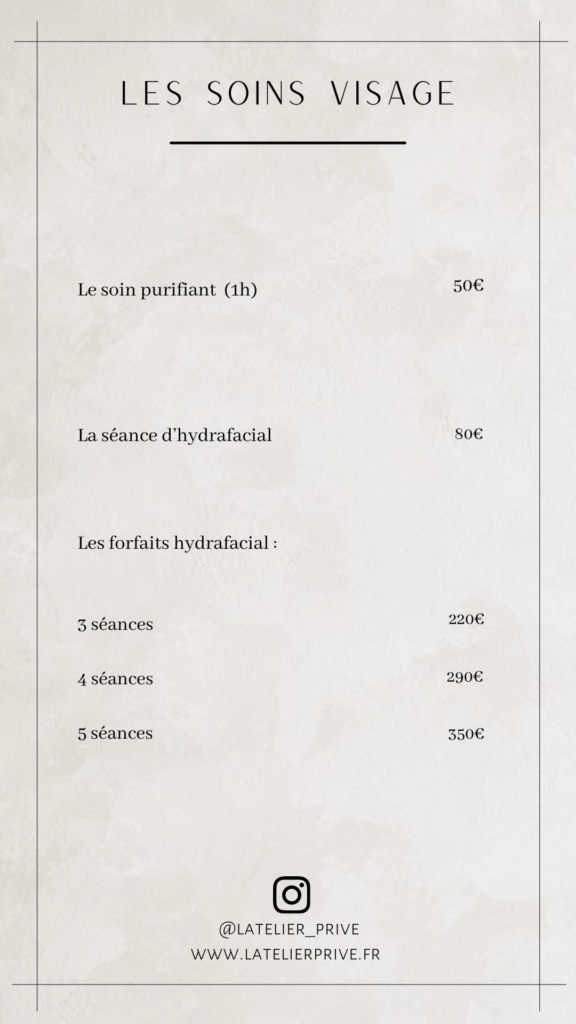 LES SOINS VISAGE

Le soin purifiant (1h) 50€

La séance d'hydrafacial 80€

Les forfaits hydrafacial :

3 séances 220€

4 séances 290€

5 séances 350€

@LATELIER_PRIVE

WWW.LATELIERPRIVE.FR